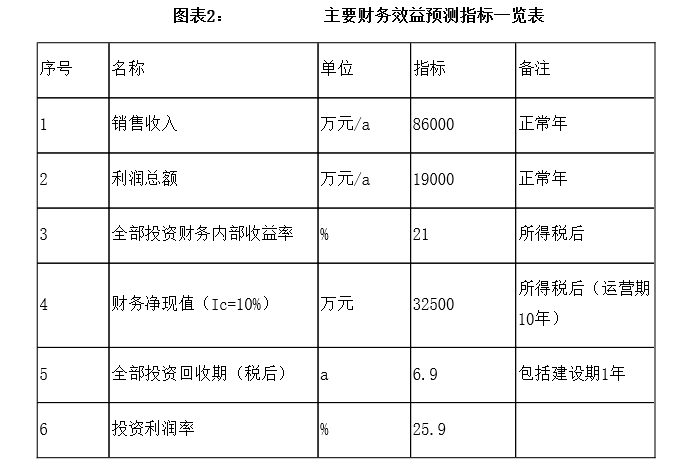 图表2：　　　　主要财务效益预测指标一览表

| 序号 | 名称 | 单位 | 指标 | 备注 |
|---|---|---|---|---|
| 1 | 销售收入 | 万元/a | 86000 | 正常年 |
| 2 | 利润总额 | 万元/a | 19000 | 正常年 |
| 3 | 全部投资财务内部收益率 | % | 21 | 所得税后 |
| 4 | 财务净现值（Ic=10%） | 万元 | 32500 | 所得税后（运营期10年） |
| 5 | 全部投资回收期（税后） | a | 6.9 | 包括建设期1年 |
| 6 | 投资利润率 | % | 25.9 | |